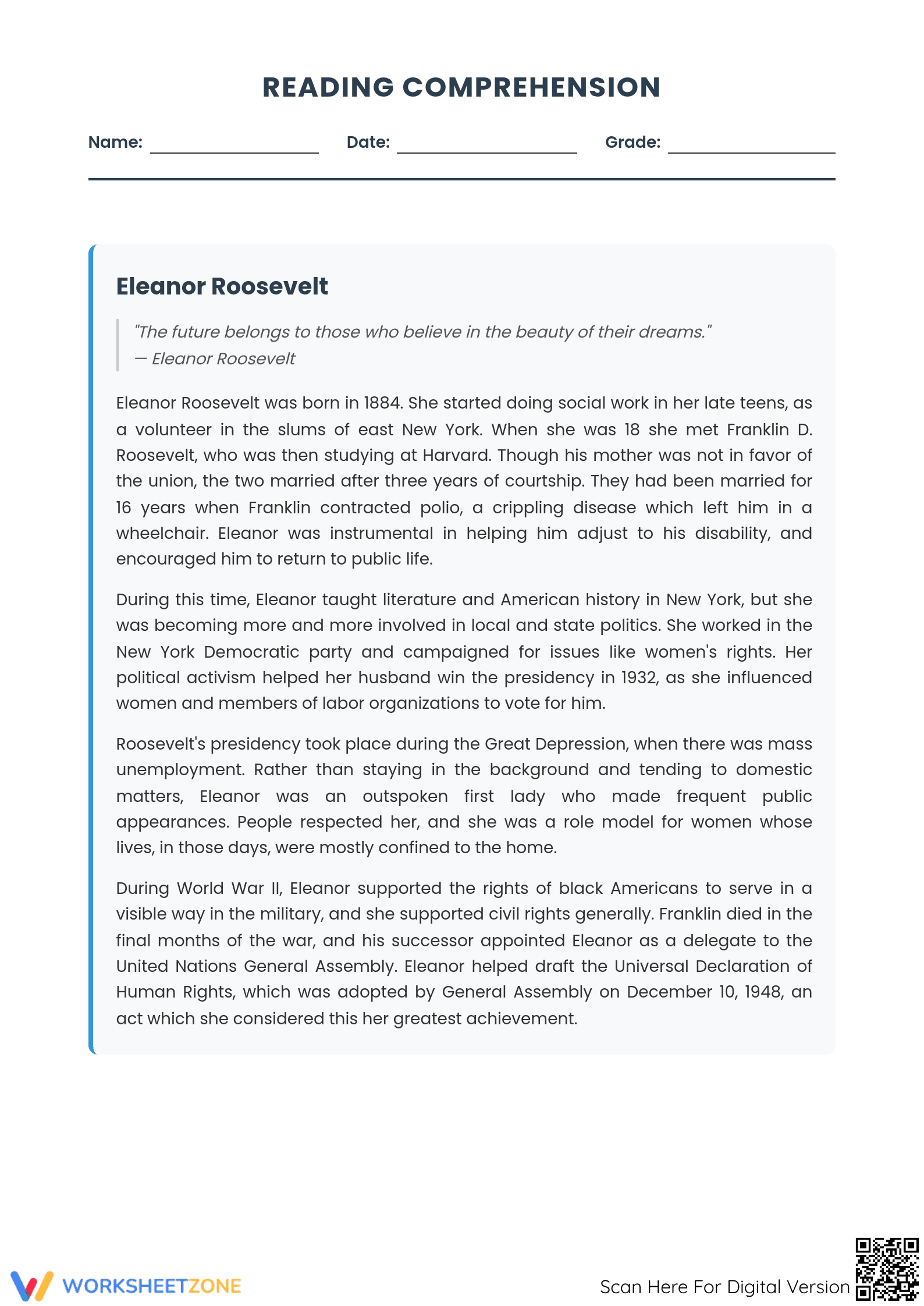 READING COMPREHENSION

Name: ____ Date: ____ Grade: ____

Eleanor Roosevelt

"The future belongs to those who believe in the beauty of their dreams."
— Eleanor Roosevelt

Eleanor Roosevelt was born in 1884. She started doing social work in her late teens, as a volunteer in the slums of east New York. When she was 18 she met Franklin D. Roosevelt, who was then studying at Harvard. Though his mother was not in favor of the union, the two married after three years of courtship. They had been married for 16 years when Franklin contracted polio, a crippling disease which left him in a wheelchair. Eleanor was instrumental in helping him adjust to his disability, and encouraged him to return to public life.

During this time, Eleanor taught literature and American history in New York, but she was becoming more and more involved in local and state politics. She worked in the New York Democratic party and campaigned for issues like women's rights. Her political activism helped her husband win the presidency in 1932, as she influenced women and members of labor organizations to vote for him.

Roosevelt's presidency took place during the Great Depression, when there was mass unemployment. Rather than staying in the background and tending to domestic matters, Eleanor was an outspoken first lady who made frequent public appearances. People respected her, and she was a role model for women whose lives, in those days, were mostly confined to the home.

During World War II, Eleanor supported the rights of black Americans to serve in a visible way in the military, and she supported civil rights generally. Franklin died in the final months of the war, and his successor appointed Eleanor as a delegate to the United Nations General Assembly. Eleanor helped draft the Universal Declaration of Human Rights, which was adopted by General Assembly on December 10, 1948, an act which she considered this her greatest achievement.

WORKSHEETZONE

Scan Here For Digital Version